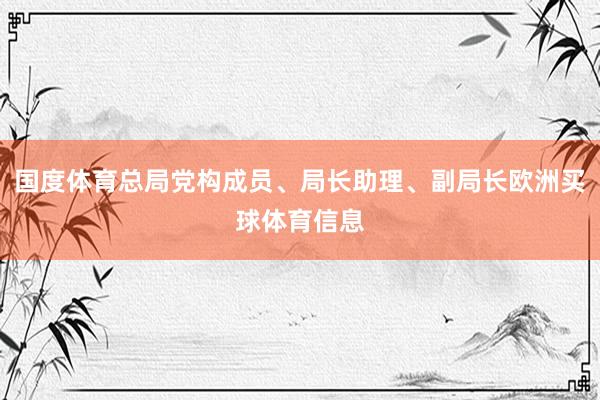 国度体育总局党构成员、局长助理、副局长欧洲买球体育信息